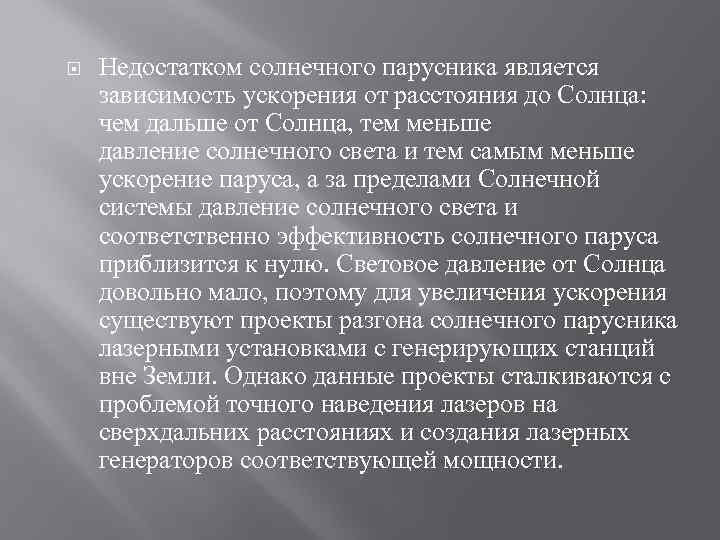 Недостатком солнечного парусника является зависимость ускорения от расстояния до Солнца: чем дальше от Солнца, тем меньше давление солнечного света и тем самым меньше ускорение паруса, а за пределами Солнечной системы давление солнечного света и соответственно эффективность солнечного паруса приблизится к нулю. Световое давление от Солнца довольно мало, поэтому для увеличения ускорения существуют проекты разгона солнечного парусника лазерными установками с генерирующих станций вне Земли. Однако данные проекты сталкиваются с проблемой точного наведения лазеров на сверхдальних расстояниях и создания лазерных генераторов соответствующей мощности.